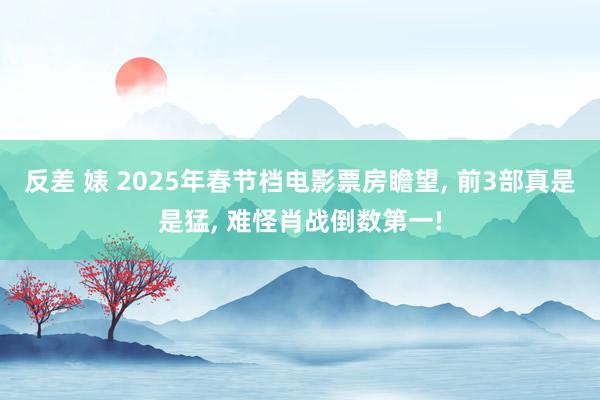 反差 婊 2025年春节档电影票房瞻望, 前3部真是是猛, 难怪肖战倒数第一!